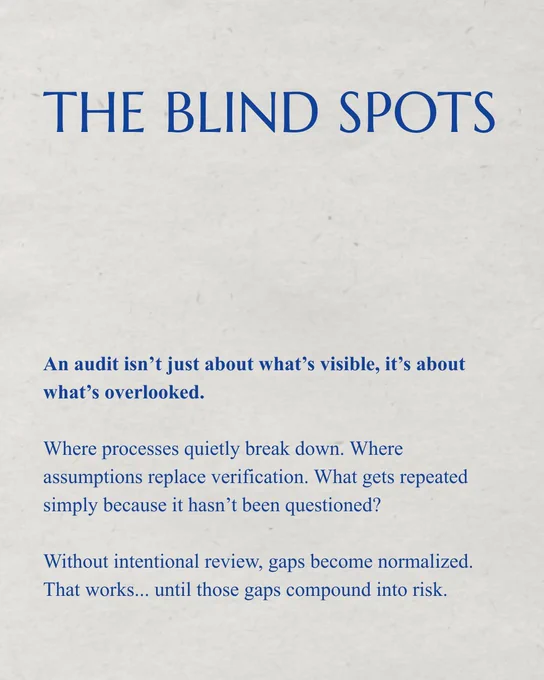 THE BLIND SPOTS

An audit isn't just about what's visible, it's about what's overlooked.

Where processes quietly break down. Where assumptions replace verification. What gets repeated simply because it hasn't been questioned?

Without intentional review, gaps become normalized. That works... until those gaps compound into risk.